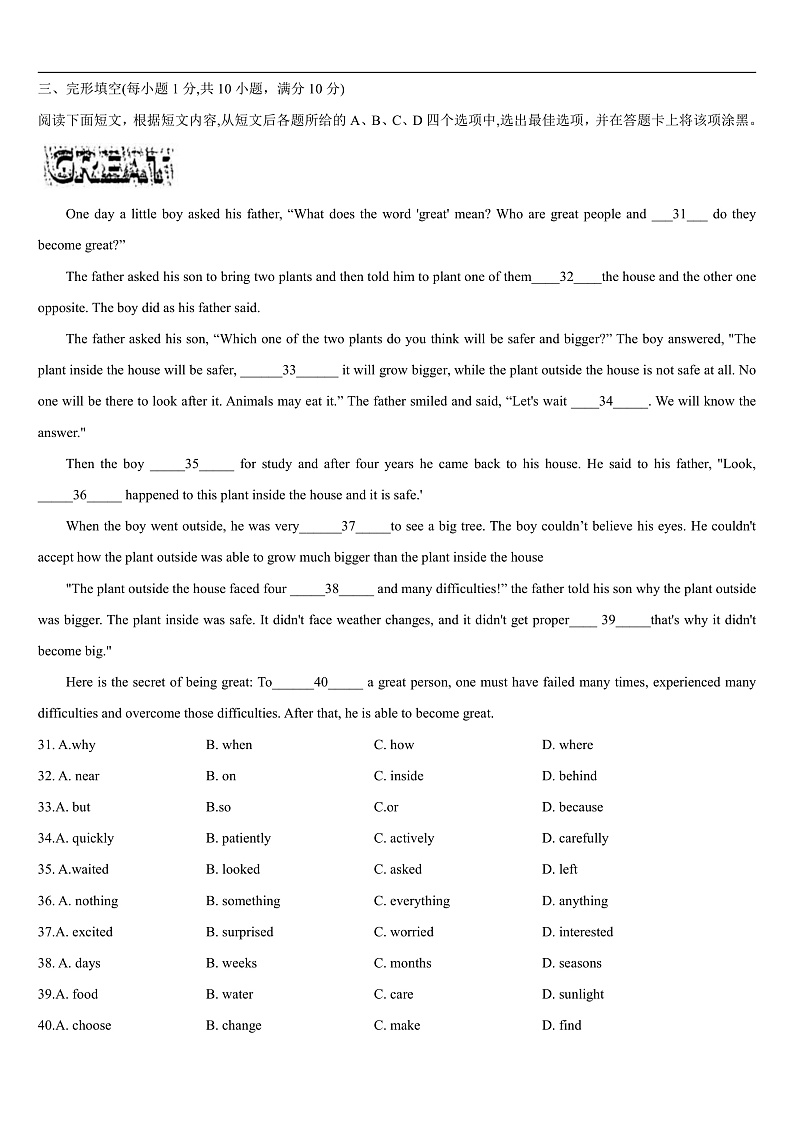 三、完形填空(每小题 1 分,共 10 小题，满分 10 分)

阅读下面短文，根据短文内容,从短文后各题所给的 A、B、C、D 四个选项中,选出最佳选项，并在答题卡上将该项涂黑。

GREAT

One day a little boy asked his father, “What does the word 'great' mean? Who are great people and ___31___ do they become great?”

The father asked his son to bring two plants and then told him to plant one of them____32____the house and the other one opposite. The boy did as his father said.

The father asked his son, “Which one of the two plants do you think will be safer and bigger?” The boy answered, "The plant inside the house will be safer, ______33______ it will grow bigger, while the plant outside the house is not safe at all. No one will be there to look after it. Animals may eat it.” The father smiled and said, “Let's wait ____34_____. We will know the answer."

Then the boy _____35_____ for study and after four years he came back to his house. He said to his father, "Look, _____36_____ happened to this plant inside the house and it is safe.'

When the boy went outside, he was very______37_____to see a big tree. The boy couldn’t believe his eyes. He couldn't accept how the plant outside was able to grow much bigger than the plant inside the house

"The plant outside the house faced four _____38_____ and many difficulties!” the father told his son why the plant outside was bigger. The plant inside was safe. It didn't face weather changes, and it didn't get proper____ 39_____that's why it didn't become big."

Here is the secret of being great: To______40_____ a great person, one must have failed many times, experienced many difficulties and overcome those difficulties. After that, he is able to become great.

31. A.why B. when C. how D. where
32. A. near B. on C. inside D. behind
33.A. but B.so C.or D. because
34.A. quickly B. patiently C. actively D. carefully
35. A.waited B. looked C. asked D. left
36. A. nothing B. something C. everything D. anything
37.A. excited B. surprised C. worried D. interested
38. A. days B. weeks C. months D. seasons
39.A. food B. water C. care D. sunlight
40.A. choose B. change C. make D. find